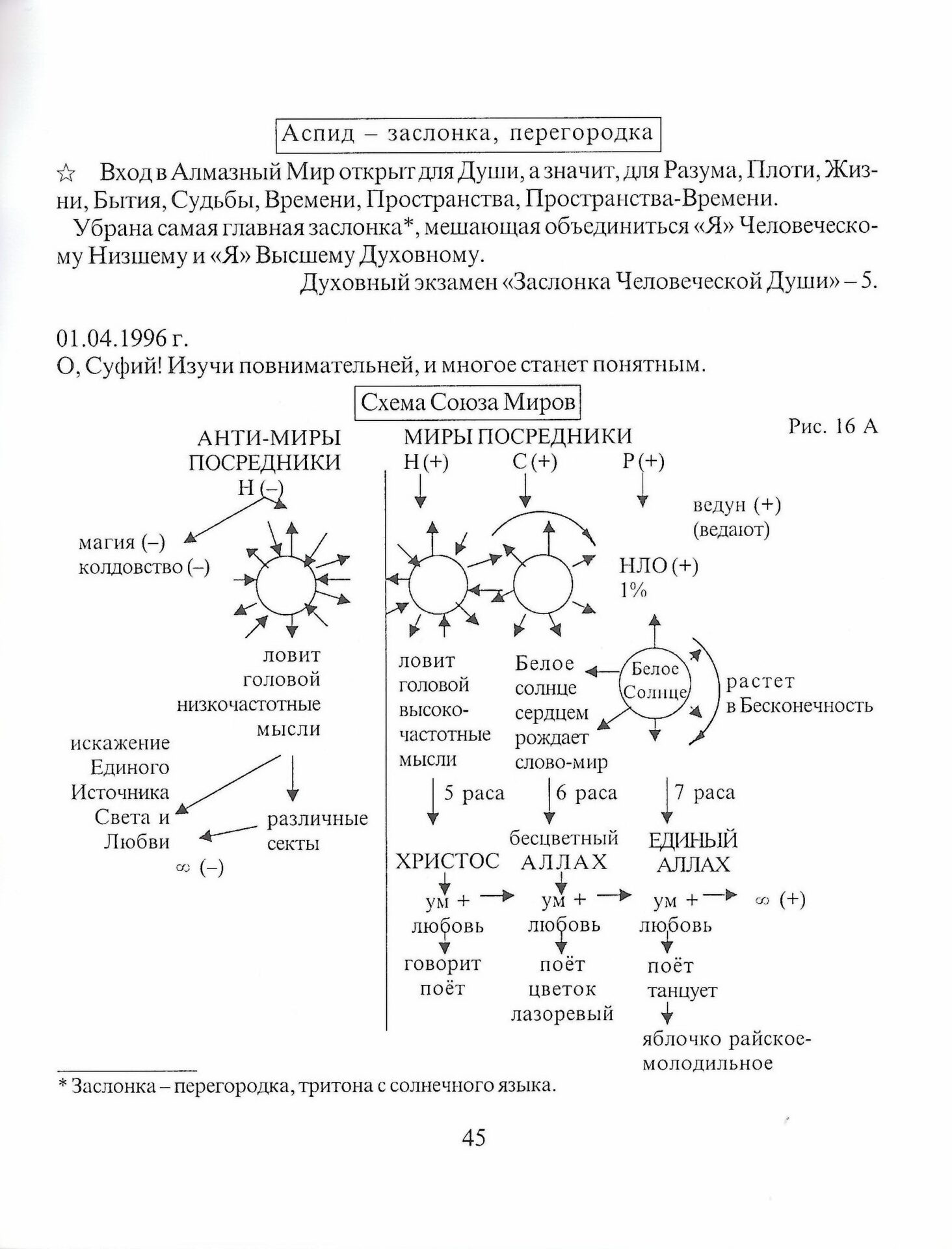 Аспид – заслонка, перегородка

☆ Вход в Алмазный Мир открыт для Души, а значит, для Разума, Плоти, Жизни, Бытия, Судьбы, Времени, Пространства, Пространства-Времени.

Убрана самая главная заслонка*, мешающая объединиться «Я» Человеческому Низшему и «Я» Высшему Духовному.

Духовный экзамен «Заслонка Человеческой Души» – 5.

01.04.1996 г.
О, Суфий! Изучи повнимательней, и многое станет понятным.

Схема Союза Миров

Рис. 16 А

АНТИ-МИРЫ ПОСРЕДНИКИ
Н (–)

магия (–)
колдовство (–)

ловит головой низкочастотные мысли

искажение Единого Источника Света и Любви

различные секты

∞ (–)

МИРЫ ПОСРЕДНИКИ
Н (+) С (+) Р (+)

ведун (+)
(ведают)

НЛО (+)
1%

ловит головой высокочастотные мысли

Белое солнце сердцем рождает слово-мир

Белое Солнце

растет в Бесконечность

5 раса
6 раса
7 раса

ХРИСТОС
бесцветный АЛЛАХ
ЕДИНЫЙ АЛЛАХ

ум + любовь
ум + любовь
ум + любовь
∞ (+)

говорит поёт
поёт цветок лазоревый
поёт танцует

яблочко райское-молодильное

* Заслонка – перегородка, тритона с солнечного языка.

45